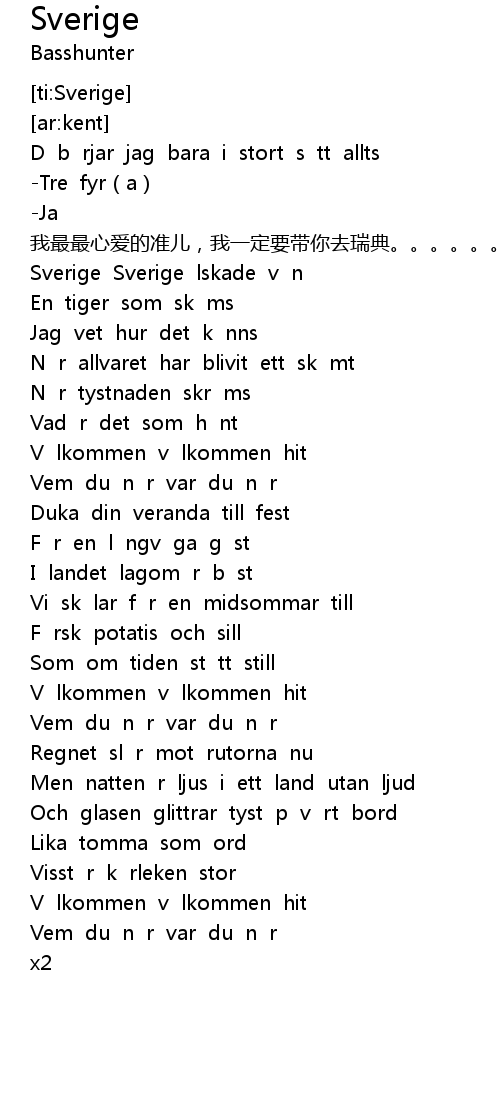 Sverige
Basshunter

[ti:Sverige]
[ar:kent]
D b rjar jag bara i stort s tt allts
-Tre fyr ( a )
-Ja
我最最心爱的准儿，我一定要带你去瑞典。。。。。。
Sverige Sverige lskade v n
En tiger som sk ms
Jag vet hur det k nns
N r allvaret har blivit ett sk mt
N r tystnaden skr ms
Vad r det som h nt
V lkommen v lkommen hit
Vem du n r var du n r
Duka din veranda till fest
F r en l ngv ga g st
I landet lagom r b st
Vi sk lar f r en midsommar till
F rsk potatis och sill
Som om tiden st tt still
V lkommen v lkommen hit
Vem du n r var du n r
Regnet sl r mot rutorna nu
Men natten r ljus i ett land utan ljud
Och glasen glittrar tyst p v rt bord
Lika tomma som ord
Visst r k rleken stor
V lkommen v lkommen hit
Vem du n r var du n r
x2